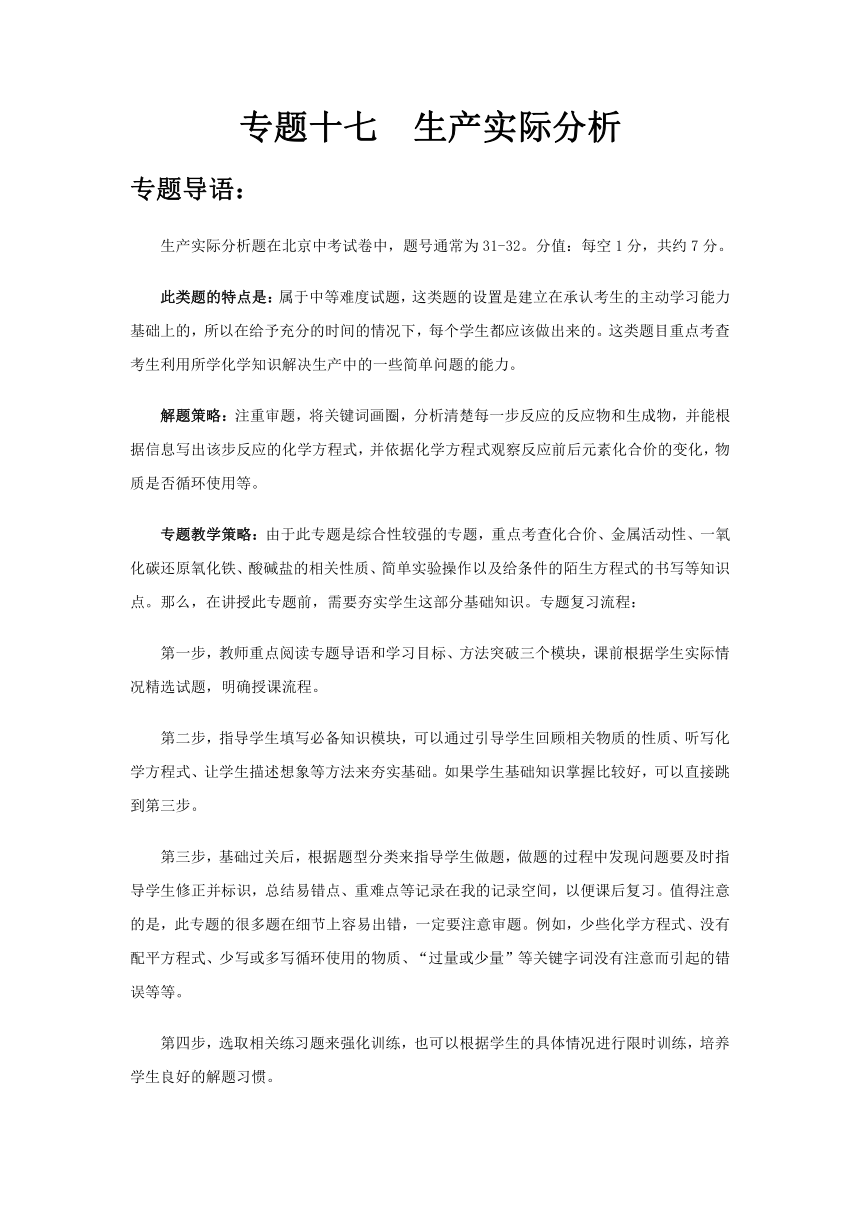 专题十七　生产实际分析

专题导语：

生产实际分析题在北京中考试卷中，题号通常为31-32。分值：每空1分，共约7分。

此类题的特点是：属于中等难度试题，这类题的设置是建立在承认考生的主动学习能力基础上的，所以在给予充分的时间的情况下，每个学生都应该做出来的。这类题目重点考查考生利用所学化学知识解决生产中的一些简单问题的能力。

解题策略：注重审题，将关键词画圈，分析清楚每一步反应的反应物和生成物，并能根据信息写出该步反应的化学方程式，并依据化学方程式观察反应前后元素化合价的变化，物质是否循环使用等。

专题教学策略：由于此专题是综合性较强的专题，重点考查化合价、金属活动性、一氧化碳还原氧化铁、酸碱盐的相关性质、简单实验操作以及给条件的陌生方程式的书写等知识点。那么，在讲授此专题前，需要夯实学生这部分基础知识。专题复习流程：

第一步，教师重点阅读专题导语和学习目标、方法突破三个模块，课前根据学生实际情况精选试题，明确授课流程。

第二步，指导学生填写必备知识模块，可以通过引导学生回顾相关物质的性质、听写化学方程式、让学生描述想象等方法来夯实基础。如果学生基础知识掌握比较好，可以直接跳到第三步。

第三步，基础过关后，根据题型分类来指导学生做题，做题的过程中发现问题要及时指导学生修正并标识，总结易错点、重难点等记录在我的记录空间，以便课后复习。值得注意的是，此专题的很多题在细节上容易出错，一定要注意审题。例如，少些化学方程式、没有配平方程式、少写或多写循环使用的物质、“过量或少量”等关键字词没有注意而引起的错误等等。

第四步，选取相关练习题来强化训练，也可以根据学生的具体情况进行限时训练，培养学生良好的解题习惯。